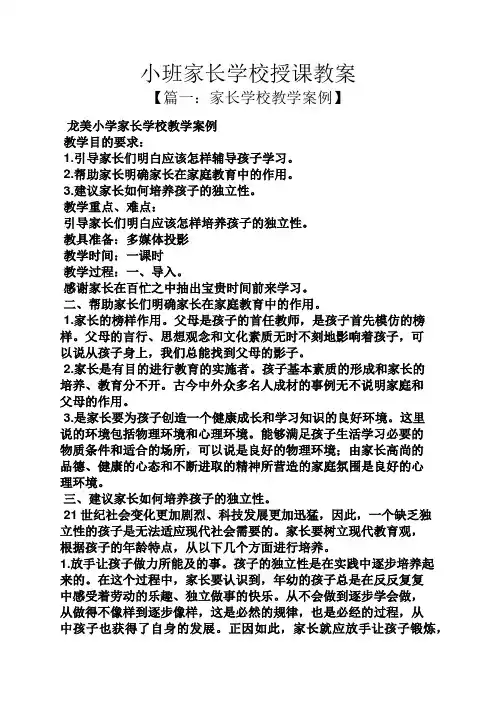 小班家长学校授课教案

【篇一：家长学校教学案例】

龙美小学家长学校教学案例
教学目的要求：
1.引导家长们明白应该怎样辅导孩子学习。
2.帮助家长明确家长在家庭教育中的作用。
3.建议家长如何培养孩子的独立性。
教学重点、难点：
引导家长们明白应该怎样培养孩子的独立性。
教具准备：多媒体投影
教学时间：一课时
教学过程：一、导入。
感谢家长在百忙之中抽出宝贵时间前来学习。
二、帮助家长们明确家长在家庭教育中的作用。
1.家长的榜样作用。父母是孩子的首任教师，是孩子首先模仿的榜样。父母的言行、思想观念和文化素质无时不刻地影响着孩子，可以说从孩子身上，我们总能找到父母的影子。
2.家长是有目的进行教育的实施者。孩子基本素质的形成和家长的培养、教育分不开。古今中外众多名人成材的事例无不说明家庭和父母的作用。
3.是家长要为孩子创造一个健康成长和学习知识的良好环境。这里说的环境包括物理环境和心理环境。能够满足孩子生活学习必要的物质条件和适合的场所，可以说是良好的物理环境；由家长高尚的品德、健康的心态和不断进取的精神所营造的家庭氛围是良好的心理环境。
三、建议家长如何培养孩子的独立性。
21 世纪社会变化更加剧烈、科技发展更加迅猛，因此，一个缺乏独立性的孩子是无法适应现代社会需要的。家长要树立现代教育观，根据孩子的年龄特点，从以下几个方面进行培养。
1.放手让孩子做力所能及的事。孩子的独立性是在实践中逐步培养起来的。在这个过程中，家长要认识到，年幼的孩子总是在反反复复中感受着劳动的乐趣、独立做事的快乐。从不会做到逐步学会做，从做得不像样到逐步像样，这是必然的规律，也是必经的过程，从中孩子也获得了自身的发展。正因如此，家长就应放手让孩子锻炼，